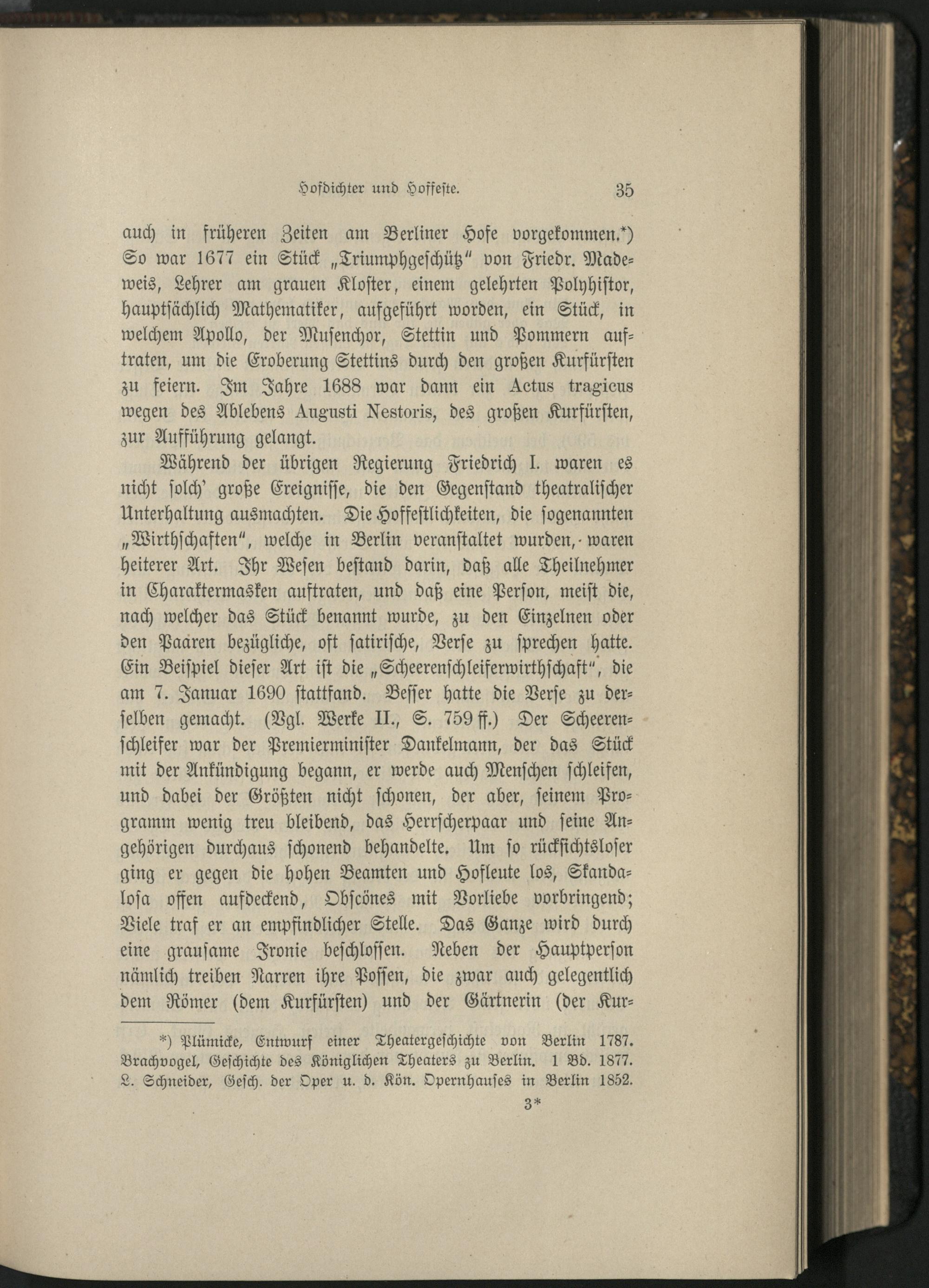 Hofdichter und Hoffeste. 35

auch in früheren Zeiten am Berliner Hofe vorgekommen.*) So war 1677 ein Stück „Triumphgeschütz“ von Friedr. Madeweis, Lehrer am grauen Kloster, einem gelehrten Polyhistor, hauptsächlich Mathematiker, aufgeführt worden, ein Stück, in welchem Apollo, der Musenchor, Stettin und Pommern auftraten, um die Eroberung Stettins durch den großen Kurfürsten zu feiern. Im Jahre 1688 war dann ein Actus tragicus wegen des Ablebens Augusti Nestoris, des großen Kurfürsten, zur Aufführung gelangt.

Während der übrigen Regierung Friedrich I. waren es nicht solch' große Ereignisse, die den Gegenstand theatralischer Unterhaltung ausmachten. Die Hoffestlichkeiten, die sogenannten „Wirthschaften“, welche in Berlin veranstaltet wurden, waren heiterer Art. Ihr Wesen bestand darin, daß alle Theilnehmer in Charaktermasken auftraten, und daß eine Person, meist die, nach welcher das Stück benannt wurde, zu den Einzelnen oder den Paaren bezügliche, oft satirische, Verse zu sprechen hatte. Ein Beispiel dieser Art ist die „Scheerenschleiferwirthschaft“, die am 7. Januar 1690 stattfand. Besser hatte die Verse zu derselben gemacht. (Vgl. Werke II., S. 759 ff.) Der Scheerenschleifer war der Premierminister Dankelmann, der das Stück mit der Ankündigung begann, er werde auch Menschen schleifen, und dabei der Größten nicht schonen, der aber, seinem Programm wenig treu bleibend, das Herrscherpaar und seine Angehörigen durchaus schonend behandelte. Um so rücksichtsloser ging er gegen die hohen Beamten und Hofleute los, Skandalosa offen aufdeckend, Obscönes mit Vorliebe vorbringend; Viele traf er an empfindlicher Stelle. Das Ganze wird durch eine grausame Ironie beschlossen. Neben der Hauptperson nämlich treiben Narren ihre Possen, die zwar auch gelegentlich dem Römer (dem Kurfürsten) und der Gärtnerin (der Kur-

*) Plümicke, Entwurf einer Theatergeschichte von Berlin 1787. Brachvogel, Geschichte des Königlichen Theaters zu Berlin. 1 Bd. 1877. L. Schneider, Gesch. der Oper u. d. Kön. Opernhauses in Berlin 1852.

3*